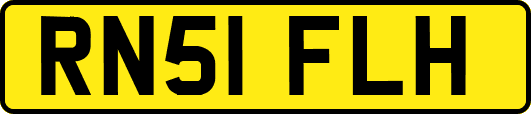 RN51 FLH